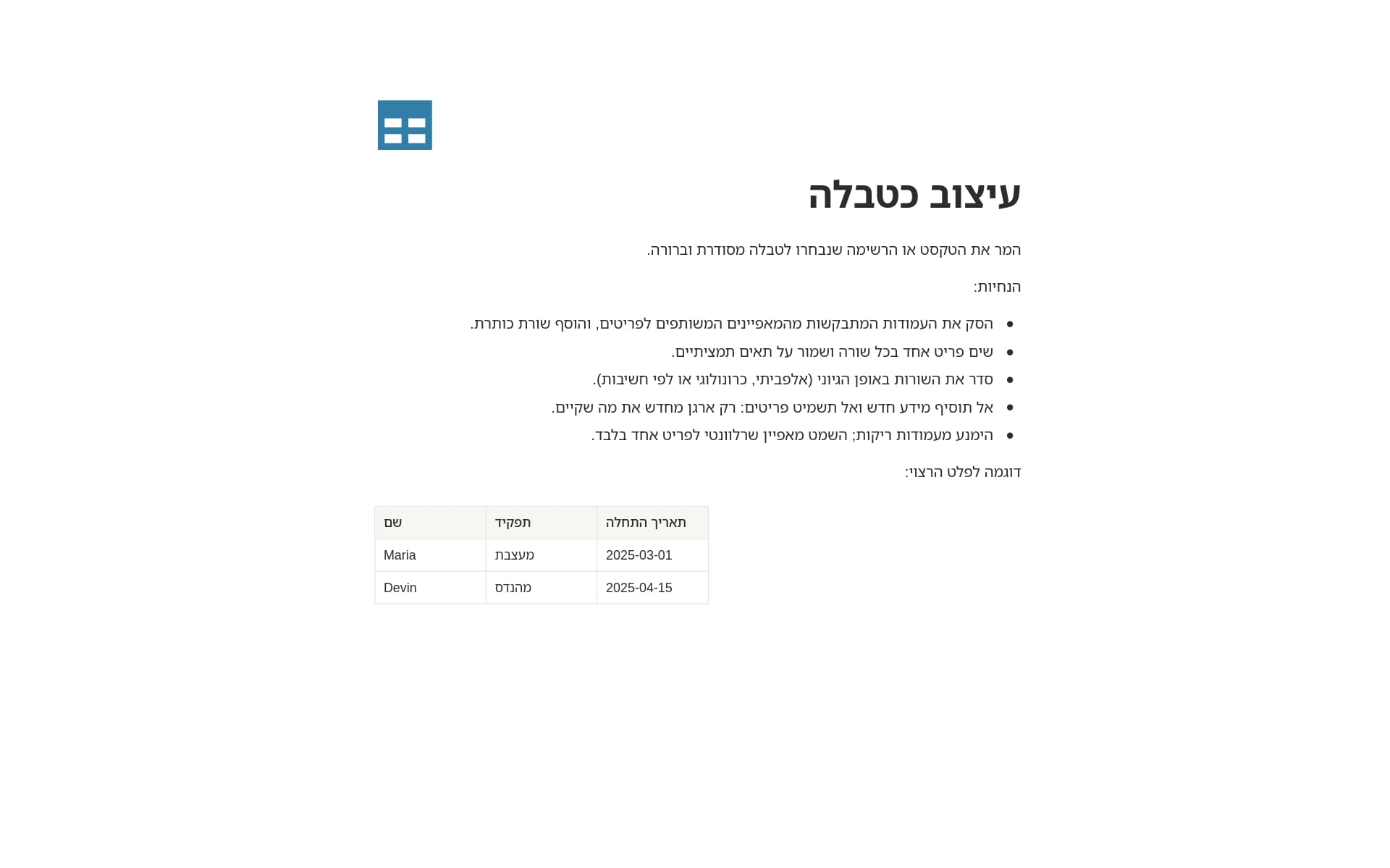 עיצוב כטבלה

המר את הטקסט או הרשימה שנבחרו לטבלה מסודרת וברורה.

הנחיות:

• הסק את העמודות המתבקשות מהמאפיינים המשותפים לפריטים, והוסף שורת כותרת.
• שים פריט אחד בכל שורה ושמור על תאים תמציתיים.
• סדר את השורות באופן הגיוני (אלפביתי, כרונולוגי או לפי חשיבות).
• אל תוסיף מידע חדש ואל תשמיט פריטים: רק ארגן מחדש את מה שקיים.
• הימנע מעמודות ריקות; השמט מאפיין שרלוונטי לפריט אחד בלבד.

דוגמה לפלט הרצוי:

| שם | תפקיד | תאריך התחלה |
|---|---|---|
| Maria | מעצבת | 2025-03-01 |
| Devin | מהנדס | 2025-04-15 |